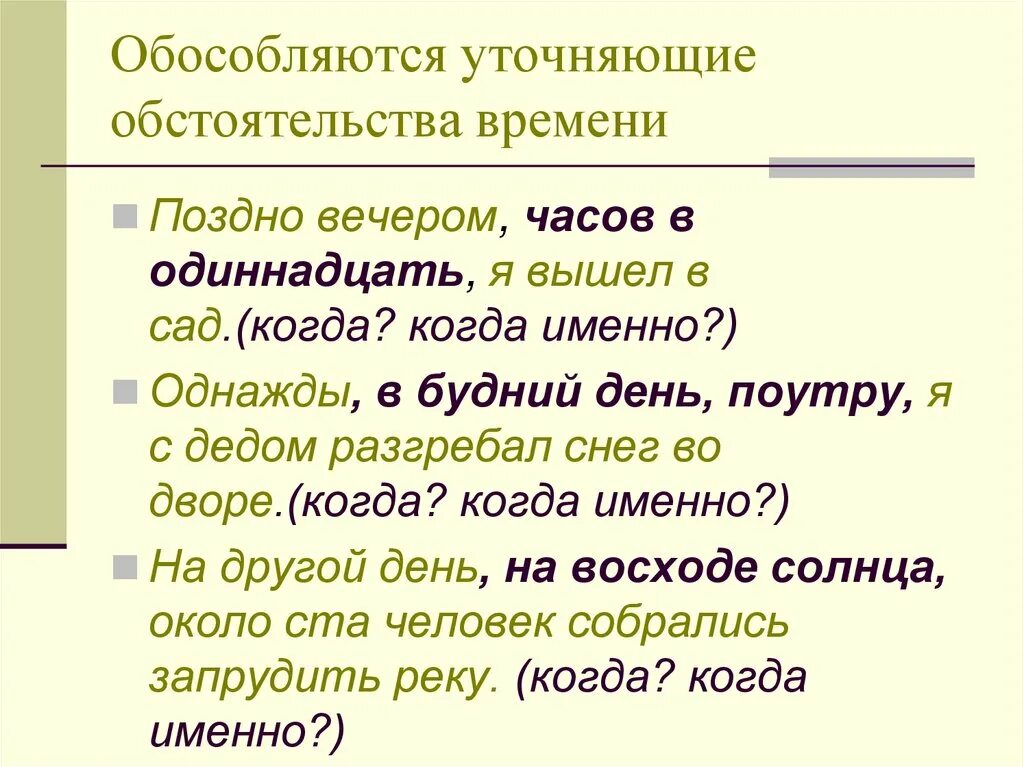 Обособляются уточняющие обстоятельства времени

Поздно вечером, часов в одиннадцать, я вышел в сад.(когда? когда именно?)

Однажды, в будний день, поутру, я с дедом разгребал снег во дворе.(когда? когда именно?)

На другой день, на восходе солнца, около ста человек собрались запрудить реку. (когда? когда именно?)